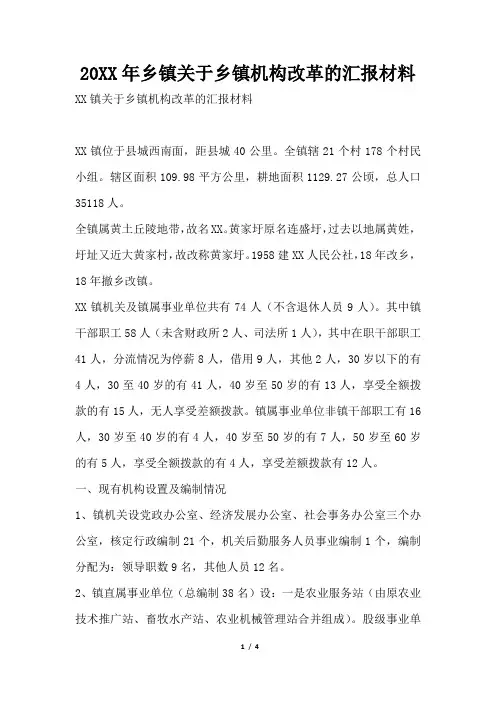 20XX 年乡镇关于乡镇机构改革的汇报材料

XX 镇关于乡镇机构改革的汇报材料

XX 镇位于县城西南面，距县城 40 公里。全镇辖 21 个村 178 个村民小组。辖区面积 109.98 平方公里，耕地面积 1129.27 公顷，总人口 35118 人。

全镇属黄土丘陵地带，故名XX。黄家圩原名连盛圩，过去以地属黄姓，圩址又近大黄家村，故改称黄家圩。1958 建 XX 人民公社，18 年改乡，18 年撤乡改镇。

XX 镇机关及镇属事业单位共有 74 人（不含退休人员 9 人）。其中镇干部职工 58 人（未含财政所 2 人、司法所 1 人），其中在职干部职工 41 人，分流情况为停薪 8 人，借用 9 人，其他 2 人，30 岁以下的有 4 人，30 至 40 岁的有 41 人，40 岁至 50 岁的有 13 人，享受全额拨款的有 15 人，无人享受差额拨款。镇属事业单位非镇干部职工有 16 人，30 岁至 40 岁的有 4 人，40 岁至 50 岁的有 7 人，50 岁至 60 岁的有 5 人，享受全额拨款的有 4 人，享受差额拨款有 12 人。

一、现有机构设置及编制情况

1、镇机关设党政办公室、经济发展办公室、社会事务办公室三个办公室，核定行政编制 21 个，机关后勤服务人员事业编制 1 个，编制分配为：领导职数 9 名，其他人员 12 名。

2、镇直属事业单位（总编制 38 名）设：一是农业服务站（由原农业技术推广站、畜牧水产站、农业机械管理站合并组成）。股级事业单

1 / 4